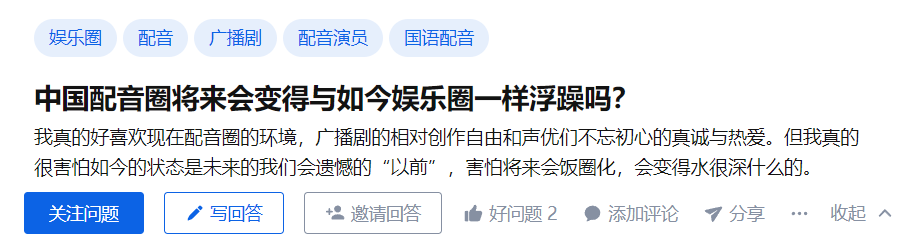 娱乐圈 配音 广播剧 配音演员 国语配音

中国配音圈将来会变得与如今娱乐圈一样浮躁吗?

我真的好喜欢现在配音圈的环境，广播剧的相对创作自由和声优们不忘初心的真诚与热爱。但我真的很害怕如今的状态是未来的我们会遗憾的“以前”，害怕将来会饭圈化，会变得水很深什么的。

关注问题 写回答 邀请回答 好问题 2 添加评论 分享 ··· 收起